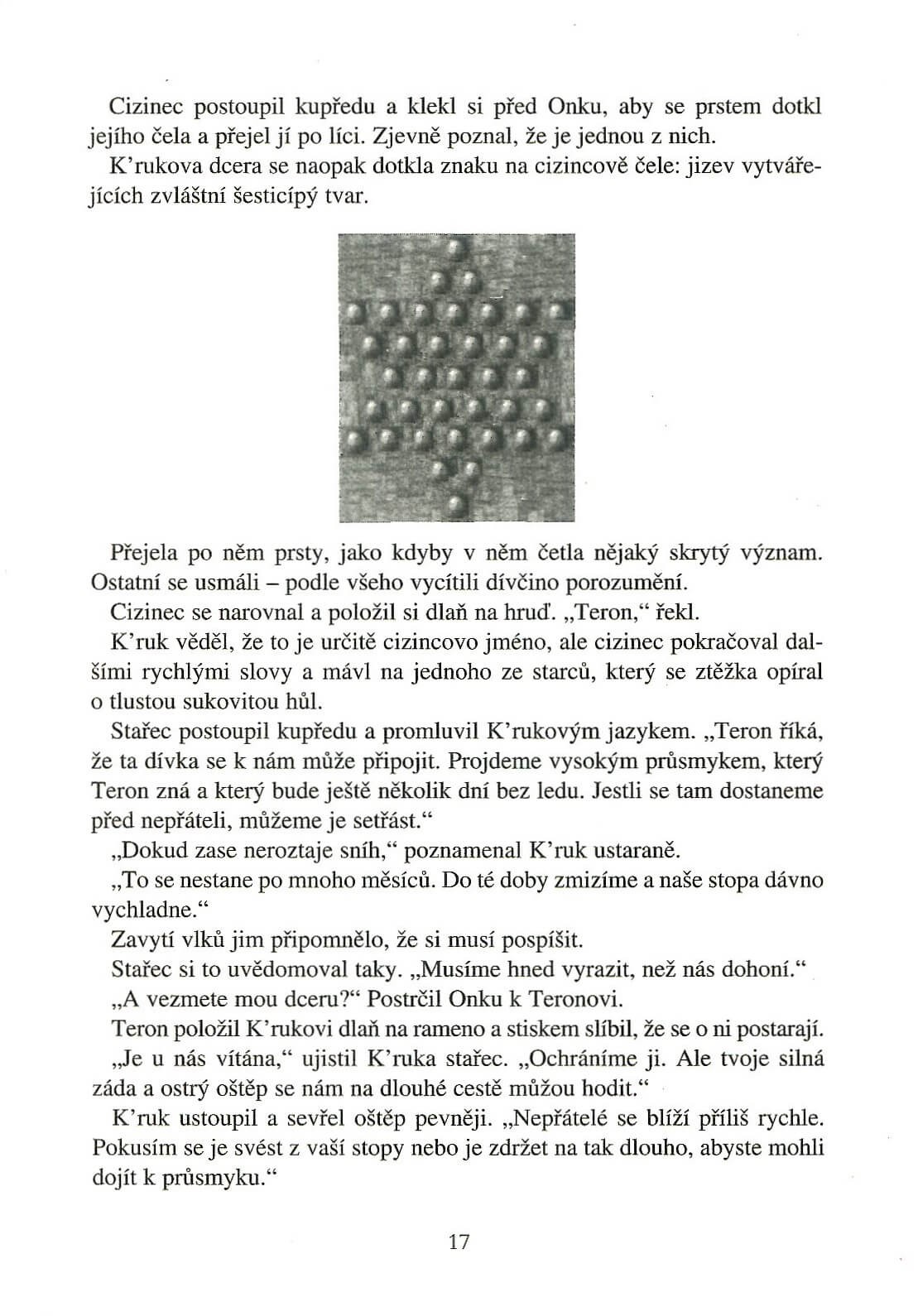 Cizinec postoupil kupředu a klekl si před Onku, aby se prstem dotkl jejího čela a přejel jí po líci. Zjevně poznal, že je jednou z nich.

K'rukova dcera se naopak dotkla znaku na cizincově čele: jizev vytvářejících zvláštní šesticípý tvar.

Přejela po něm prsty, jako kdyby v něm četla nějaký skrytý význam. Ostatní se usmáli – podle všeho vycítili dívčino porozumění.

Cizinec se narovnal a položil si dlaň na hruď. „Teron," řekl.

K'ruk věděl, že to je určitě cizincovo jméno, ale cizinec pokračoval dalšími rychlými slovy a mávl na jednoho ze starců, který se ztěžka opíral o tlustou sukovitou hůl.

Stařec postoupil kupředu a promluvil K'rukovým jazykem. „Teron říká, že ta dívka se k nám může připojit. Projdeme vysokým průsmykem, který Teron zná a který bude ještě několik dní bez ledu. Jestli se tam dostaneme před nepřáteli, můžeme je setřást."

„Dokud zase neroztaje sníh," poznamenal K'ruk ustaraně.

„To se nestane po mnoho měsíců. Do té doby zmizíme a naše stopa dávno vychladne."

Zavytí vlků jim připomnělo, že si musí pospíšit.

Stařec si to uvědomoval taky. „Musíme hned vyrazit, než nás dohoní."

„A vezmete mou dceru?" Postrčil Onku k Teronovi.

Teron položil K'rukovi dlaň na rameno a stiskem slíbil, že se o ni postarají.

„Je u nás vítána," ujistil K'ruka stařec. „Ochráníme ji. Ale tvoje silná záda a ostrý oštěp se nám na dlouhé cestě můžou hodit."

K'ruk ustoupil a sevřel oštěp pevněji. „Nepřátelé se blíží příliš rychle. Pokusím se je svést z vaší stopy nebo je zdržet na tak dlouho, abyste mohli dojít k průsmyku."

17